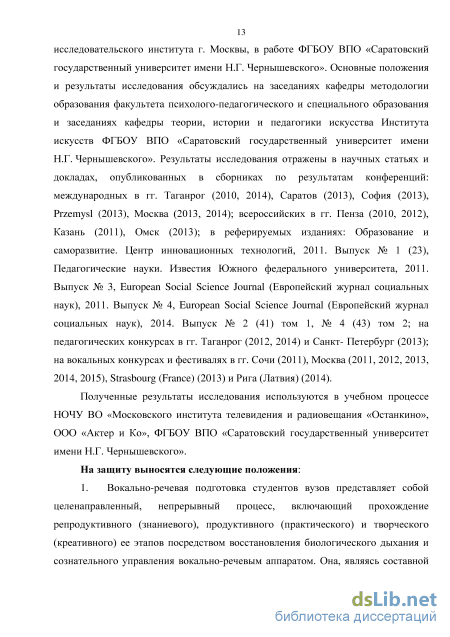 13

исследовательского института г. Москвы, в работе ФГБОУ ВПО «Саратовский государственный университет имени Н.Г. Чернышевского». Основные положения и результаты исследования обсуждались на заседаниях кафедры методологии образования факультета психолого-педагогического и специального образования и заседаниях кафедры теории, истории и педагогики искусства Института искусств ФГБОУ ВПО «Саратовский государственный университет имени Н.Г. Чернышевского». Результаты исследования отражены в научных статьях и докладах, опубликованных в сборниках по результатам конференций: международных в гг. Таганрог (2010, 2014), Саратов (2013), София (2013), Przemysl (2013), Москва (2013, 2014); всероссийских в гг. Пенза (2010, 2012), Казань (2011), Омск (2013); в реферируемых изданиях: Образование и саморазвитие. Центр инновационных технологий, 2011. Выпуск № 1 (23), Педагогические науки. Известия Южного федерального университета, 2011. Выпуск № 3, European Social Science Journal (Европейский журнал социальных наук), 2011. Выпуск № 4, European Social Science Journal (Европейский журнал социальных наук), 2014. Выпуск № 2 (41) том 1, № 4 (43) том 2; на педагогических конкурсах в гг. Таганрог (2012, 2014) и Санкт- Петербург (2013); на вокальных конкурсах и фестивалях в гг. Сочи (2011), Москва (2011, 2012, 2013, 2014, 2015), Strasbourg (France) (2013) и Рига (Латвия) (2014).

Полученные результаты исследования используются в учебном процессе НОЧУ ВО «Московского института телевидения и радиовещания «Останкино», ООО «Актер и Ко», ФГБОУ ВПО «Саратовский государственный университет имени Н.Г. Чернышевского».

На защиту выносятся следующие положения:

1. Вокально-речевая подготовка студентов вузов представляет собой целенаправленный, непрерывный процесс, включающий прохождение репродуктивного (знаниевого), продуктивного (практического) и творческого (креативного) ее этапов посредством восстановления биологического дыхания и сознательного управления вокально-речевым аппаратом. Она, являясь составной

dsLib.net
библиотека диссертаций